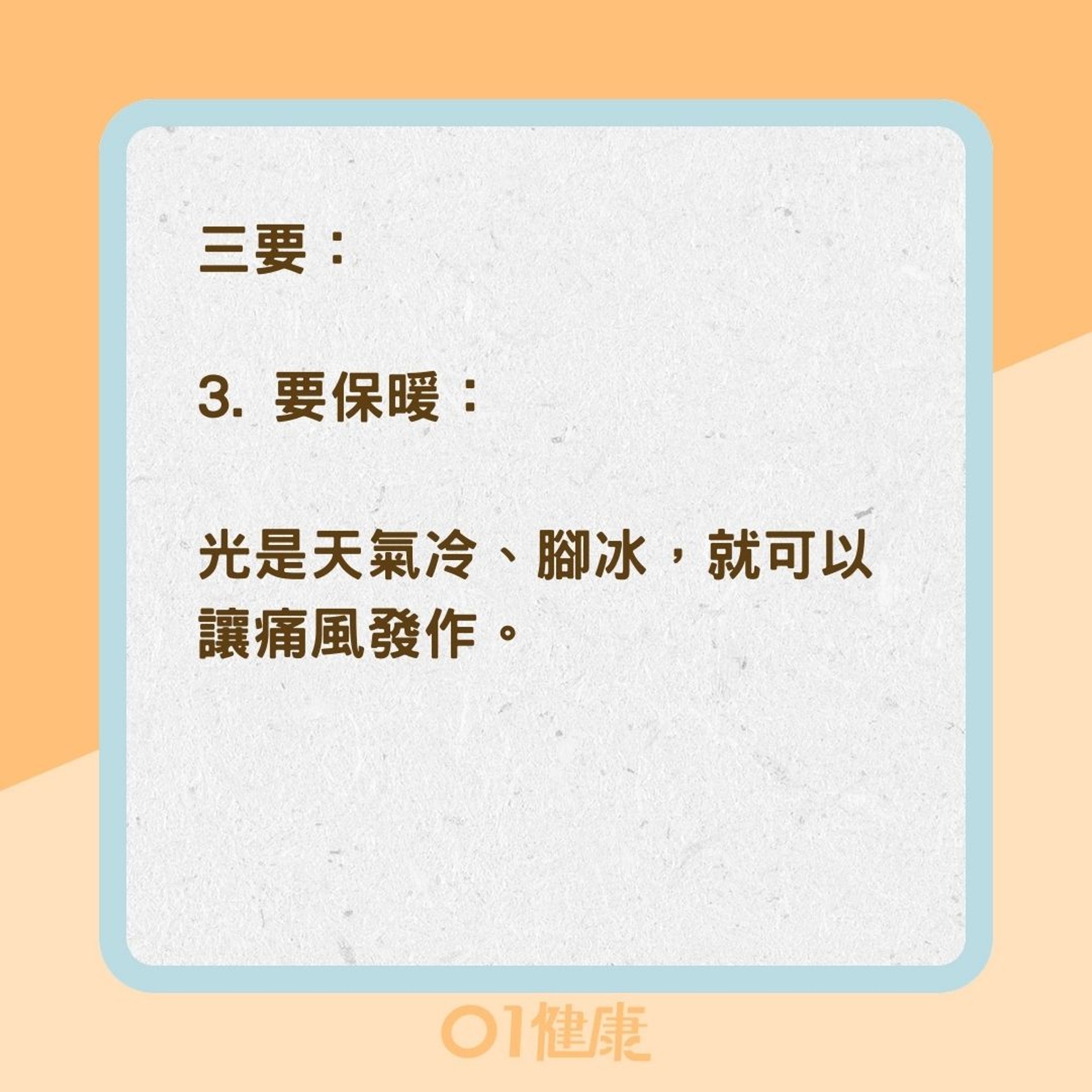 三要：

3. 要保暖：

光是天氣冷、腳冰，就可以讓痛風發作。

01健康